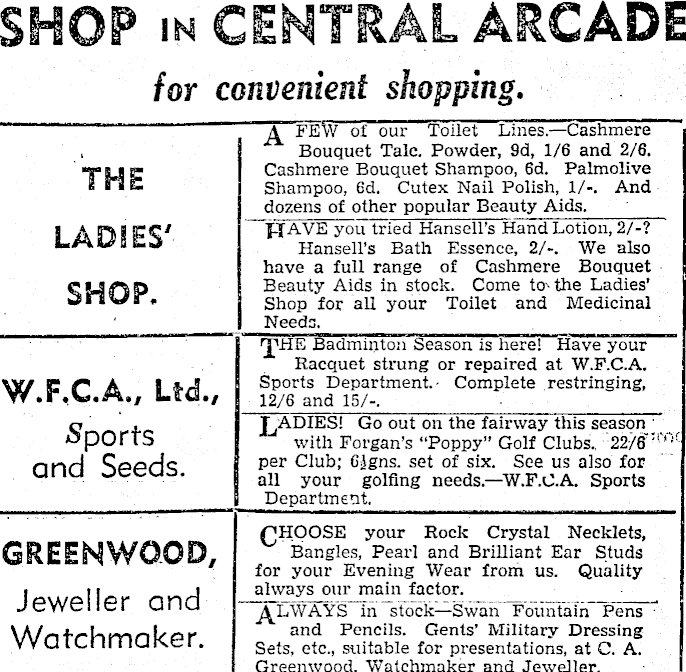 SHOP IN CENTRAL ARCADE

for convenient shopping.

THE

LADIES'

SHOP.

A FEW of our Toilet Lines.—Cashmere Bouquet Talc. Powder, 9d, 1/6 and 2/6. Cashmere Bouquet Shampoo, 6d. Palmolive Shampoo, 6d. Cutex Nail Polish, 1/-. And dozens of other popular Beauty Aids.

HAVE you tried Hansell's Hand Lotion, 2/-? Hansell's Bath Essence, 2/-. We also have a full range of Cashmere Bouquet Beauty Aids in stock. Come to the Ladies' Shop for all your Toilet and Medicinal Needs.

W.F.C.A., Ltd.,

Sports and Seeds.

THE Badminton Season is here! Have your Racquet strung or repaired at W.F.C.A. Sports Department. Complete restringing, 12/6 and 15/-.

LADIES! Go out on the fairway this season with Forgan's "Poppy" Golf Clubs. 22/6 per Club; 6½gns. set of six. See us also for all your golfing needs.—W.F.C.A. Sports Department.

GREENWOOD,

Jeweller and Watchmaker.

CHOOSE your Rock Crystal Necklets, Bangles, Pearl and Brilliant Ear Studs for your Evening Wear from us. Quality always our main factor.

ALWAYS in stock—Swan Fountain Pens and Pencils. Gents' Military Dressing Sets, etc., suitable for presentations, at C. A. Greenwood, Watchmaker and Jeweller.